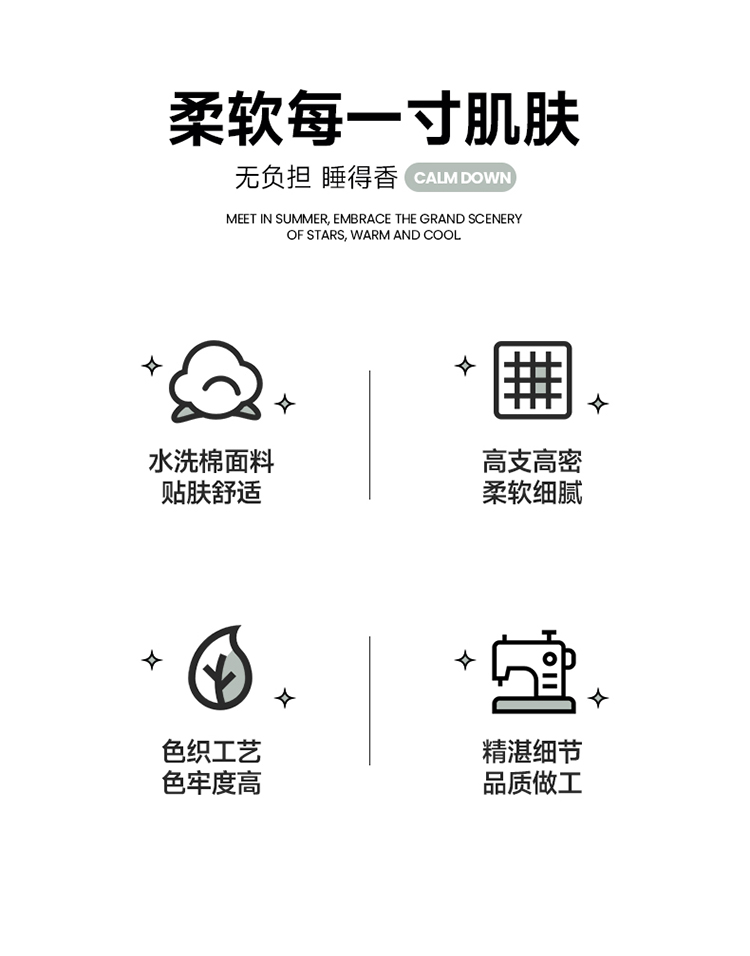 柔软每一寸肌肤

无负担 睡得香 CALM DOWN

MEET IN SUMMER, EMBRACE THE GRAND SCENERY OF STARS, WARM AND COOL

水洗棉面料
贴肤舒适

高支高密
柔软细腻

色织工艺
色牢度高

精湛细节
品质做工